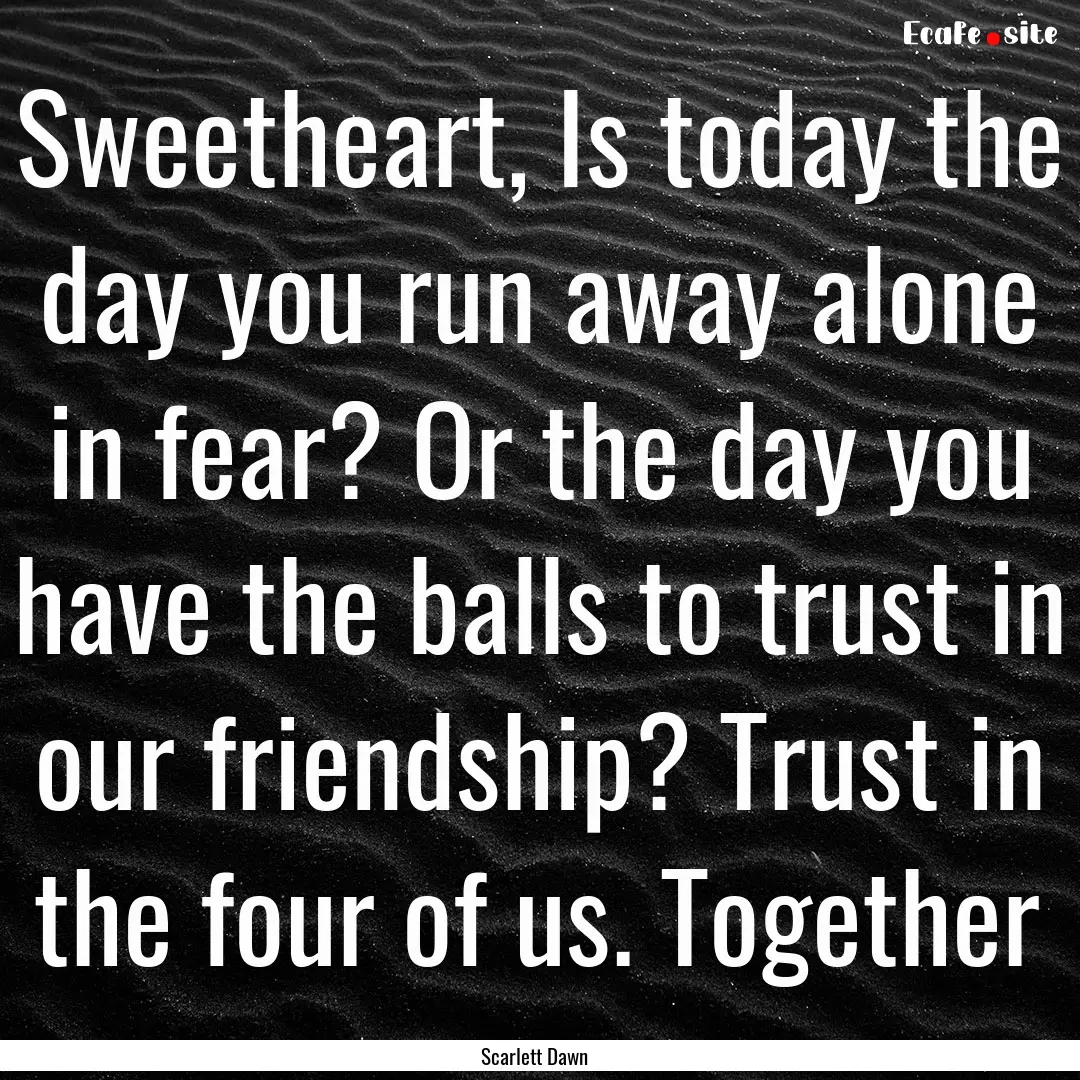 Ecafe.site

Sweetheart, Is today the day you run away alone in fear? Or the day you have the balls to trust in our friendship? Trust in the four of us. Together

Scarlett Dawn